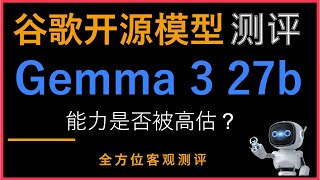 谷歌开源模型 测评

Gemma 3 27b

能力是否被高估？

全方位客观测评